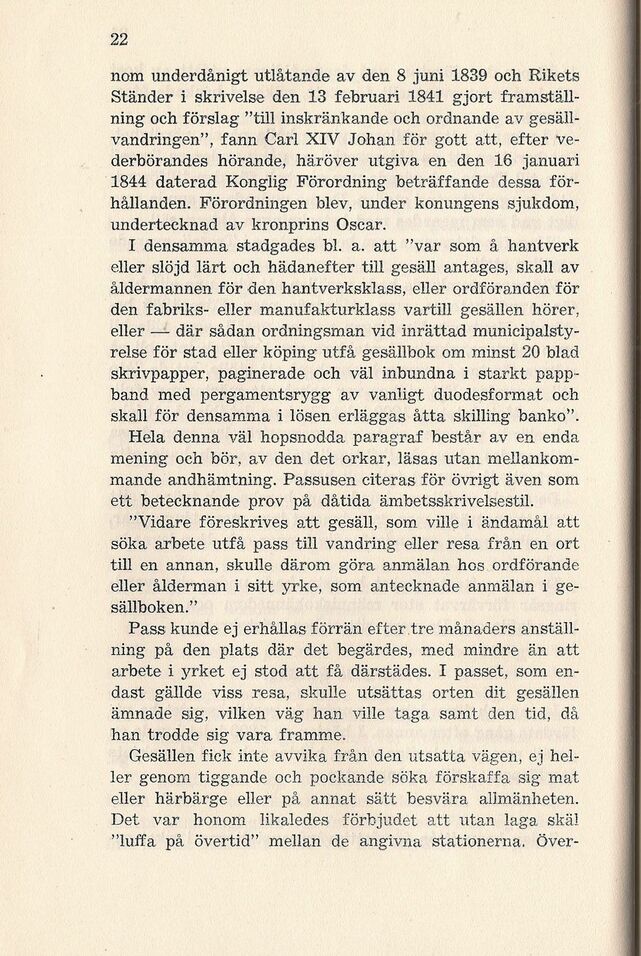 22

nom underdånigt utlåtande av den 8 juni 1839 och Rikets Ständer i skrivelse den 13 februari 1841 gjort framställning och förslag "till inskränkande och ordnande av gesällvandringen", fann Carl XIV Johan för gott att, efter vederbörandes hörande, häröver utgiva en den 16 januari 1844 daterad Konglig Förordning beträffande dessa förhållanden. Förordningen blev, under konungens sjukdom, undertecknad av kronprins Oscar.

I densamma stadgades bl. a. att "var som å hantverk eller slöjd lärt och hädanefter till gesäll antages, skall av åldermannen för den hantverksklass, eller ordföranden för den fabriks- eller manufakturklass vartill gesällen hörer, eller — där sådan ordningsman vid inrättad municipalstyrelse för stad eller köping utfå gesällbok om minst 20 blad skrivpapper, paginerade och väl inbundna i starkt pappband med pergamentsrygg av vanligt duodesformat och skall för densamma i lösen erläggas åtta skilling banko".

Hela denna väl hopsnodda paragraf består av en enda mening och bör, av den det orkar, läsas utan mellankommande andhämtning. Passusen citeras för övrigt även som ett betecknande prov på dåtida ämbetsskrivelsestil.

"Vidare föreskrives att gesäll, som ville i ändamål att söka arbete utfå pass till vandring eller resa från en ort till en annan, skulle därom göra anmälan hos ordförande eller ålderman i sitt yrke, som antecknade anmälan i gesällboken."

Pass kunde ej erhållas förrän efter tre månaders anställning på den plats där det begärdes, med mindre än att arbete i yrket ej stod att få därstädes. I passet, som endast gällde viss resa, skulle utsättas orten dit gesällen ämnade sig, vilken väg han ville taga samt den tid, då han trodde sig vara framme.

Gesällen fick inte avvika från den utsatta vägen, ej heller genom tiggande och pockande söka förskaffa sig mat eller härbärge eller på annat sätt besvära allmänheten. Det var honom likaledes förbjudet att utan laga skäl "luffa på övertid" mellan de angivna stationerna. Över-